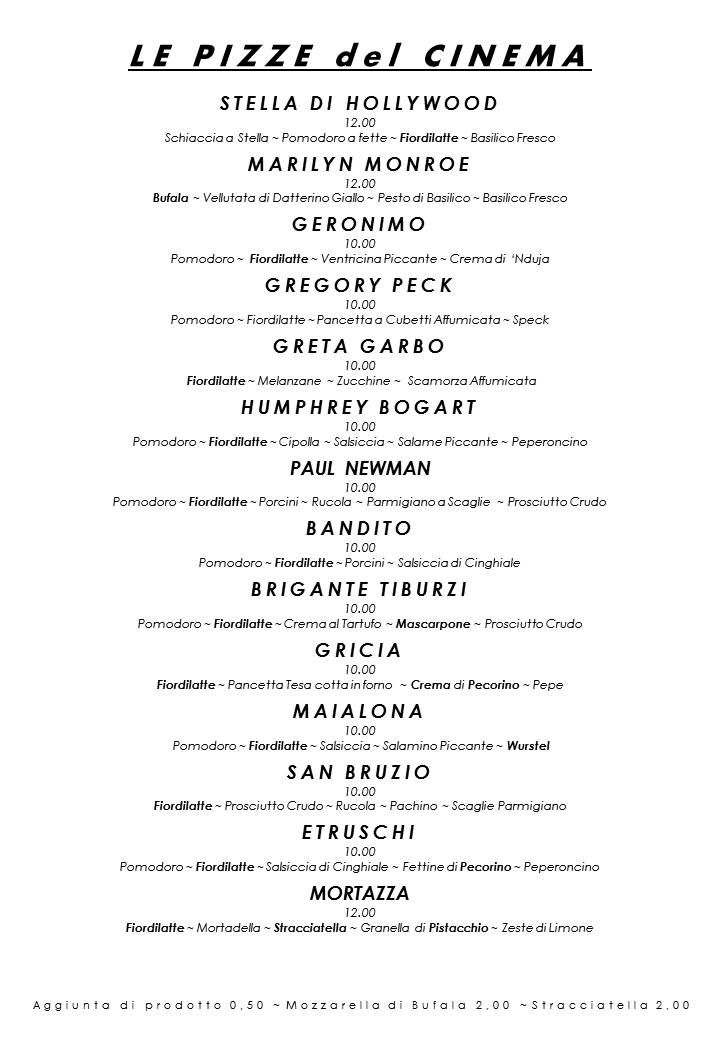 LE PIZZE del CINEMA

STELLA DI HOLLYWOOD
12.00
Schiaccia a Stella ~ Pomodoro a fette ~ Fiordilatte ~ Basilico Fresco

MARILYN MONROE
12.00
Bufala ~ Vellutata di Datterino Giallo ~ Pesto di Basilico ~ Basilico Fresco

GERONIMO
10.00
Pomodoro ~ Fiordilatte ~ Ventricina Piccante ~ Crema di 'Nduja

GREGORY PECK
10.00
Pomodoro ~ Fiordilatte ~ Pancetta a Cubetti Affumicata ~ Speck

GRETA GARBO
10.00
Fiordilatte ~ Melanzane ~ Zucchine ~ Scamorza Affumicata

HUMPHREY BOGART
10.00
Pomodoro ~ Fiordilatte ~ Cipolla ~ Salsiccia ~ Salame Piccante ~ Peperoncino

PAUL NEWMAN
10.00
Pomodoro ~ Fiordilatte ~ Porcini ~ Rucola ~ Parmigiano a Scaglie ~ Prosciutto Crudo

BANDITO
10.00
Pomodoro ~ Fiordilatte ~ Porcini ~ Salsiccia di Cinghiale

BRIGANTE TIBURZI
10.00
Pomodoro ~ Fiordilatte ~ Crema al Tartufo ~ Mascarpone ~ Prosciutto Crudo

GRICIA
10.00
Fiordilatte ~ Pancetta Tesa cotta in forno ~ Crema di Pecorino ~ Pepe

MAIALONA
10.00
Pomodoro ~ Fiordilatte ~ Salsiccia ~ Salamino Piccante ~ Wurstel

SAN BRUZIO
10.00
Fiordilatte ~ Prosciutto Crudo ~ Rucola ~ Pachino ~ Scaglie Parmigiano

ETRUSCHI
10.00
Pomodoro ~ Fiordilatte ~ Salsiccia di Cinghiale ~ Fettine di Pecorino ~ Peperoncino

MORTAZZA
12.00
Fiordilatte ~ Mortadella ~ Stracciatella ~ Granella di Pistacchio ~ Zeste di Limone

Aggiunta di prodotto 0,50 ~ Mozzarella di Bufala 2,00 ~ Stracciatella 2,00